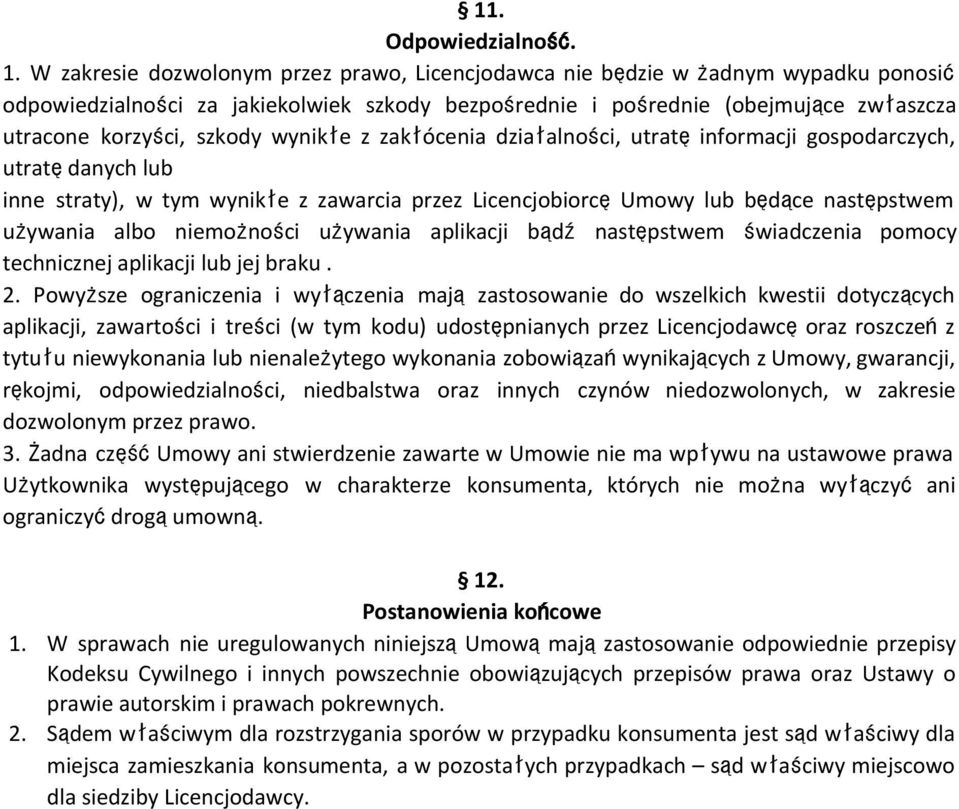 § 11.
Odpowiedzialność.

1. W zakresie dozwolonym przez prawo, Licencjodawca nie będzie w żadnym wypadku ponosić odpowiedzialności za jakiekolwiek szkody bezpośrednie i pośrednie (obejmujące zwłaszcza utracone korzyści, szkody wynikłe z zakłócenia działalności, utratę informacji gospodarczych, utratę danych lub
inne straty), w tym wynikłe z zawarcia przez Licencjobiorcę Umowy lub będące następstwem używania albo niemożności używania aplikacji bądź następstwem świadczenia pomocy technicznej aplikacji lub jej braku .
2. Powyższe ograniczenia i wyłączenia mają zastosowanie do wszelkich kwestii dotyczących aplikacji, zawartości i treści (w tym kodu) udostępnianych przez Licencjodawcę oraz roszczeń z tytułu niewykonania lub nienależytego wykonania zobowiązań wynikających z Umowy, gwarancji, rękojmi, odpowiedzialności, niedbalstwa oraz innych czynów niedozwolonych, w zakresie dozwolonym przez prawo.
3. Żadna część Umowy ani stwierdzenie zawarte w Umowie nie ma wpływu na ustawowe prawa Użytkownika występującego w charakterze konsumenta, których nie można wyłączyć ani ograniczyć drogą umowną.

§ 12.
Postanowienia końcowe

1. W sprawach nie uregulowanych niniejszą Umową mają zastosowanie odpowiednie przepisy Kodeksu Cywilnego i innych powszechnie obowiązujących przepisów prawa oraz Ustawy o prawie autorskim i prawach pokrewnych.
2. Sądem właściwym dla rozstrzygania sporów w przypadku konsumenta jest sąd właściwy dla miejsca zamieszkania konsumenta, a w pozostałych przypadkach – sąd właściwy miejscowo dla siedziby Licencjodawcy.